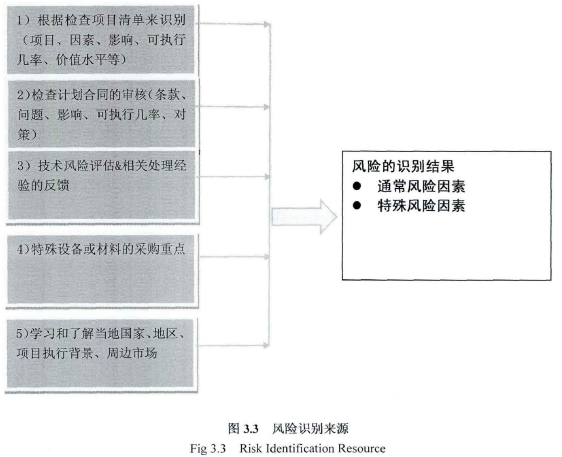 1）根据检查项目清单来识别（项目、因素、影响、可执行几率、价值水平等）

2)检查计划合同的审核(条款、问题、影响、可执行几率、对策）

3）技术风险评估&相关处理经验的反馈

4)特殊设备或材料的采购重点

5)学习和了解当地国家、地区、项目执行背景、周边市场

风险的识别结果
● 通常风险因素
● 特殊风险因素

图 3.3 风险识别来源
Fig 3.3 Risk Identification Resource